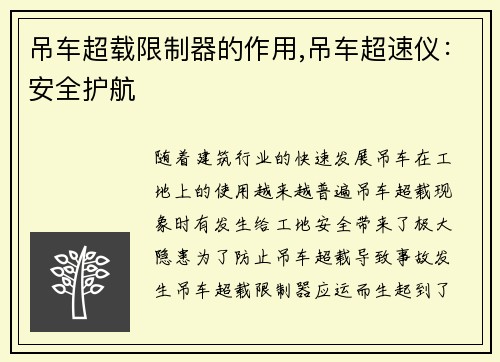 吊车超载限制器的作用,吊车超速仪：安全护航

随着建筑行业的快速发展吊车在工地上的使用越来越普遍吊车超载现象时有发生给工地安全带来了极大隐患为了防止吊车超载导致事故发生吊车超载限制器应运而生起到了